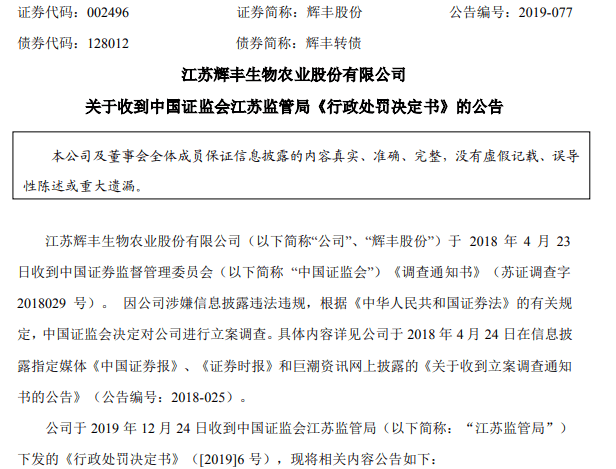 证券代码：002496　　证券简称：辉丰股份　　公告编号：2019-077

债券代码：128012　　债券简称：辉丰转债

江苏辉丰生物农业股份有限公司

关于收到中国证监会江苏监管局《行政处罚决定书》的公告

本公司及董事会全体成员保证信息披露的内容真实、准确、完整，没有虚假记载、误导性陈述或重大遗漏。

江苏辉丰生物农业股份有限公司（以下简称“公司”、“辉丰股份”）于 2018 年 4 月 23 日收到中国证券监督管理委员会（以下简称 “中国证监会”）《调查通知书》（苏证调查字 2018029 号）。 因公司涉嫌信息披露违法违规，根据《中华人民共和国证券法》的有关规定，中国证监会决定对公司进行立案调查。具体内容详见公司于 2018 年 4 月 24 日在信息披露指定媒体《中国证券报》、《证券时报》和巨潮资讯网上披露的《关于收到立案调查通知书的公告》（公告编号：2018-025）。

公司于 2019 年 12 月 24 日收到中国证监会江苏监管局（以下简称：“江苏监管局”）下发的《行政处罚决定书》（[2019]6 号），现将相关内容公告如下：